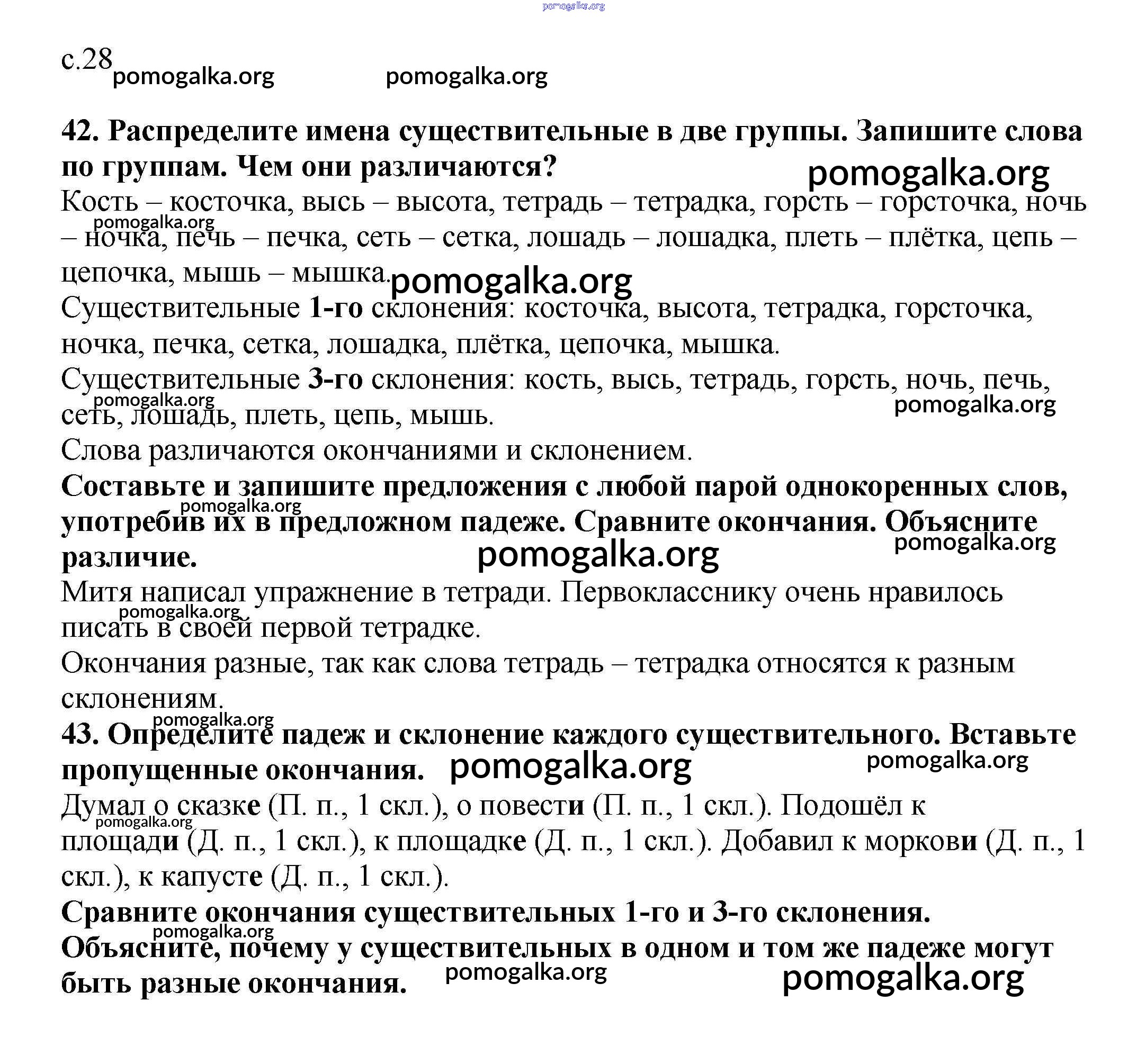 pomogalka.org

с.28 pomogalka.org pomogalka.org

**42. Распределите имена существительные в две группы. Запишите слова по группам. Чем они различаются?** pomogalka.org

Кость – косточка, высь – высота, тетрадь – тетрадка, горсть – горсточка, ночь – ночка, печь – печка, сеть – сетка, лошадь – лошадка, плеть – плётка, цепь – цепочка, мышь – мышка. pomogalka.org pomogalka.org

Существительные **1-го** склонения: косточка, высота, тетрадка, горсточка, ночка, печка, сетка, лошадка, плётка, цепочка, мышка.

Существительные **3-го** склонения: кость, высь, тетрадь, горсть, ночь, печь, сеть, лошадь, плеть, цепь, мышь. pomogalka.org pomogalka.org

Слова различаются окончаниями и склонением.

**Составьте и запишите предложения с любой парой однокоренных слов, употребив их в предложном падеже. Сравните окончания. Объясните различие.** pomogalka.org pomogalka.org pomogalka.org

Митя написал упражнение в тетради. Первокласснику очень нравилось писать в своей первой тетрадке. pomogalka.org

Окончания разные, так как слова тетрадь – тетрадка относятся к разным склонениям.

pomogalka.org

**43. Определите падеж и склонение каждого существительного. Вставьте пропущенные окончания.** pomogalka.org pomogalka.org

Думал о сказк**е** (П. п., 1 скл.), о повест**и** (П. п., 1 скл.). Подошёл к площад**и** (Д. п., 1 скл.), к площадк**е** (Д. п., 1 скл.). Добавил к морков**и** (Д. п., 1 скл.), к капуст**е** (Д. п., 1 скл.). pomogalka.org

**Сравните окончания существительных 1-го и 3-го склонения. Объясните, почему у существительных в одном и том же падеже могут быть разные окончания.** pomogalka.org pomogalka.org pomogalka.org